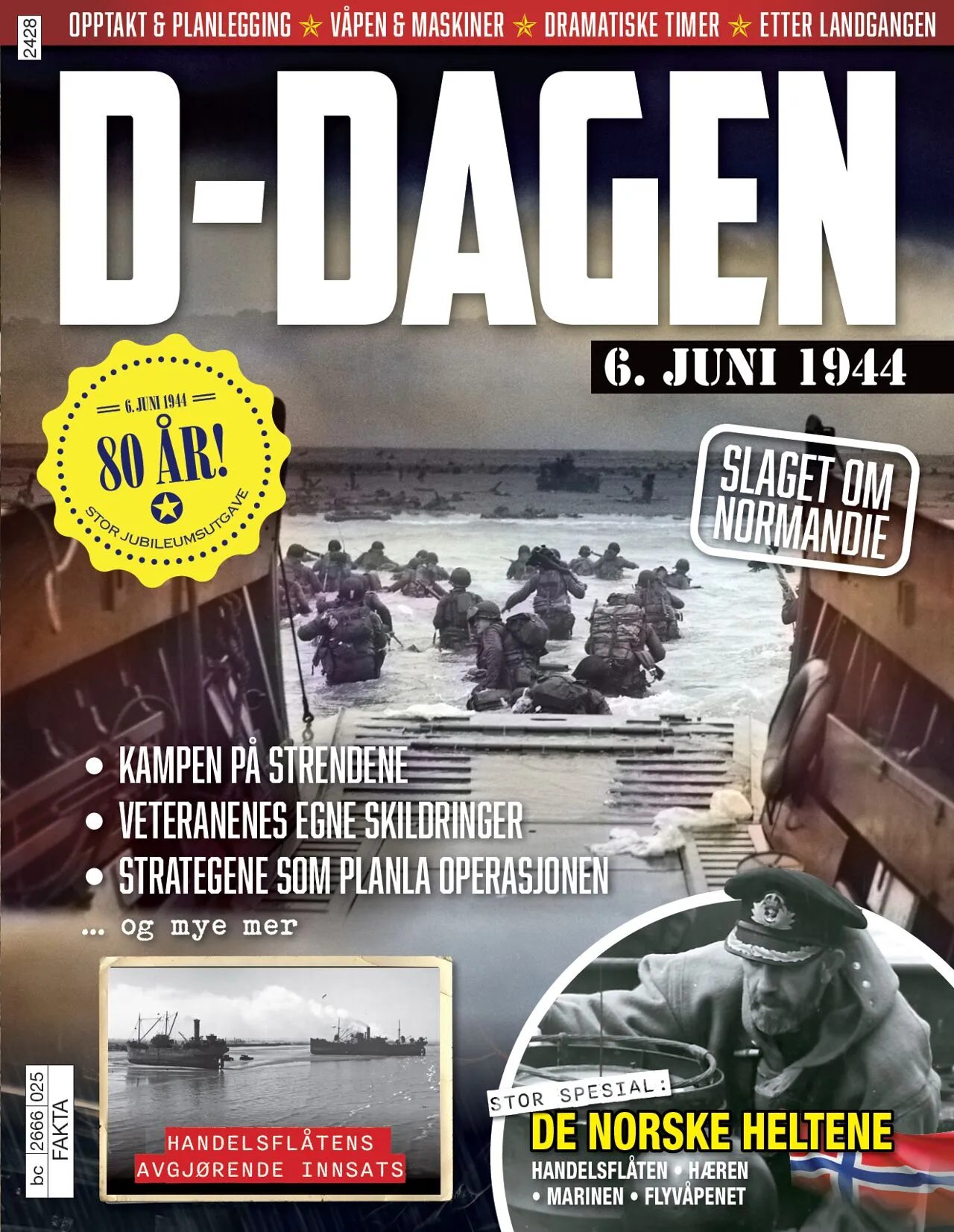 2428

OPPTAKT & PLANLEGGING ☆ VÅPEN & MASKINER ☆ DRAMATISKE TIMER ☆ ETTER LANDGANGEN

D-DAGEN

6. JUNI 1944

6. JUNI 1944
80 ÅR!
STOR JUBILEUMSUTGAVE

SLAGET OM NORMANDIE

• KAMPEN PÅ STRENDENE
• VETERANENES EGNE SKILDRINGER
• STRATEGENE SOM PLANLA OPERASJONEN
... og mye mer

HANDELSFLÅTENS AVGJØRENDE INNSATS

STOR SPESIAL:
DE NORSKE HELTENE
HANDELSFLÅTEN • HÆREN
• MARINEN • FLYVÅPENET

bc 2666 025
FAKTA